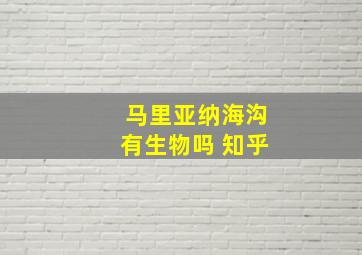 马里亚纳海沟
有生物吗 知乎